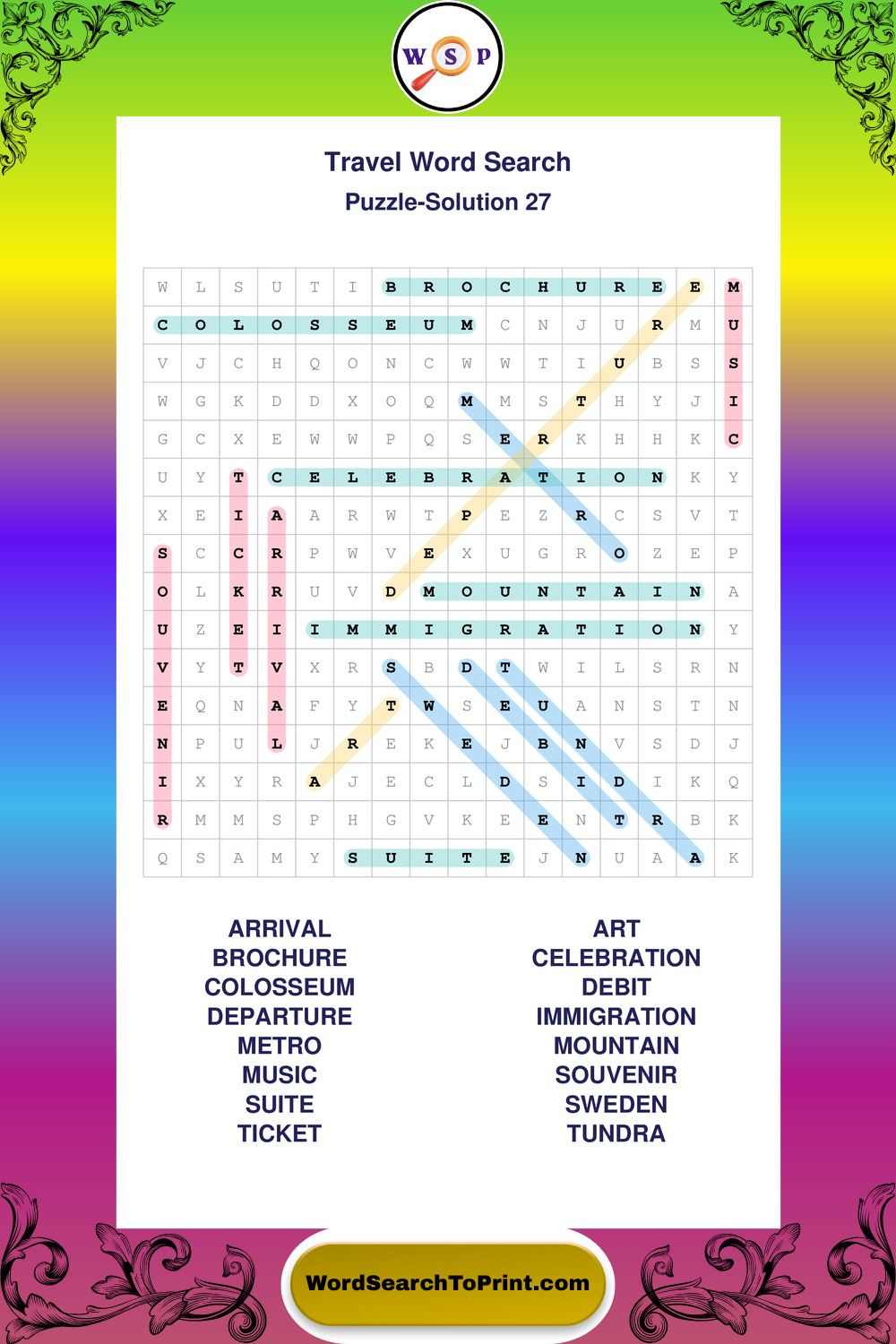 W S P

Travel Word Search
Puzzle-Solution 27

| W | L | S | U | T | I | B | R | O | C | H | U | R | E | E | M |
|---|---|---|---|---|---|---|---|---|---|---|---|---|---|---|---|
| C | O | L | O | S | S | E | U | M | C | N | J | U | R | M | U |
| V | J | C | H | Q | O | N | C | W | W | T | I | U | B | S | S |
| W | G | K | D | D | X | O | Q | M | M | S | T | H | Y | J | I |
| G | C | X | E | W | W | P | Q | S | E | R | K | H | H | K | C |
| U | Y | T | C | E | L | E | B | R | A | T | I | O | N | K | Y |
| X | E | I | A | A | R | W | T | P | E | Z | R | C | S | V | T |
| S | C | C | R | P | W | V | E | X | U | G | R | O | Z | E | P |
| O | L | K | R | U | V | D | M | O | U | N | T | A | I | N | A |
| U | Z | E | I | I | M | M | I | G | R | A | T | I | O | N | Y |
| V | Y | T | V | X | R | S | B | D | T | W | I | L | S | R | N |
| E | Q | N | A | F | Y | T | W | S | E | U | A | N | S | T | N |
| N | P | U | L | J | R | E | K | E | J | B | N | V | S | D | J |
| I | X | Y | R | A | J | E | C | L | D | S | I | D | I | K | Q |
| R | M | M | S | P | H | G | V | K | E | E | N | T | R | B | K |
| Q | S | A | M | Y | S | U | I | T | E | J | N | U | A | A | K |

ARRIVAL
BROCHURE
COLOSSEUM
DEPARTURE
METRO
MUSIC
SUITE
TICKET

ART
CELEBRATION
DEBIT
IMMIGRATION
MOUNTAIN
SOUVENIR
SWEDEN
TUNDRA

WordSearchToPrint.com